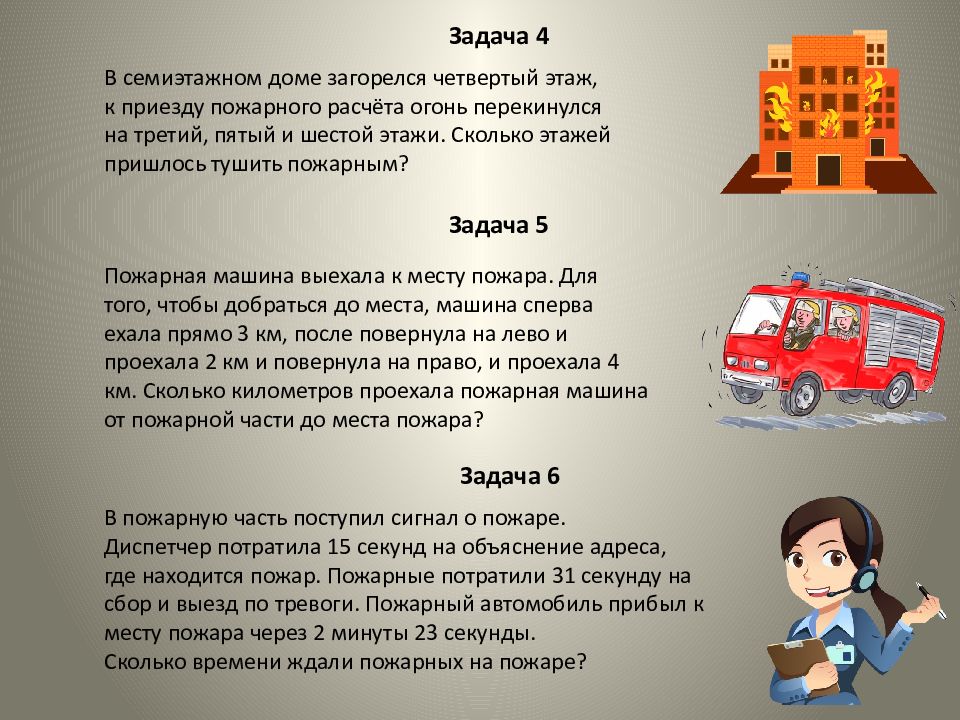 Задача 4

В семиэтажном доме загорелся четвертый этаж, к приезду пожарного расчёта огонь перекинулся на третий, пятый и шестой этажи. Сколько этажей пришлось тушить пожарным?

Задача 5

Пожарная машина выехала к месту пожара. Для того, чтобы добраться до места, машина сперва ехала прямо 3 км, после повернула на лево и проехала 2 км и повернула на право, и проехала 4 км. Сколько километров проехала пожарная машина от пожарной части до места пожара?

Задача 6

В пожарную часть поступил сигнал о пожаре. Диспетчер потратила 15 секунд на объяснение адреса, где находится пожар. Пожарные потратили 31 секунду на сбор и выезд по тревоги. Пожарный автомобиль прибыл к месту пожара через 2 минуты 23 секунды.
Сколько времени ждали пожарных на пожаре?